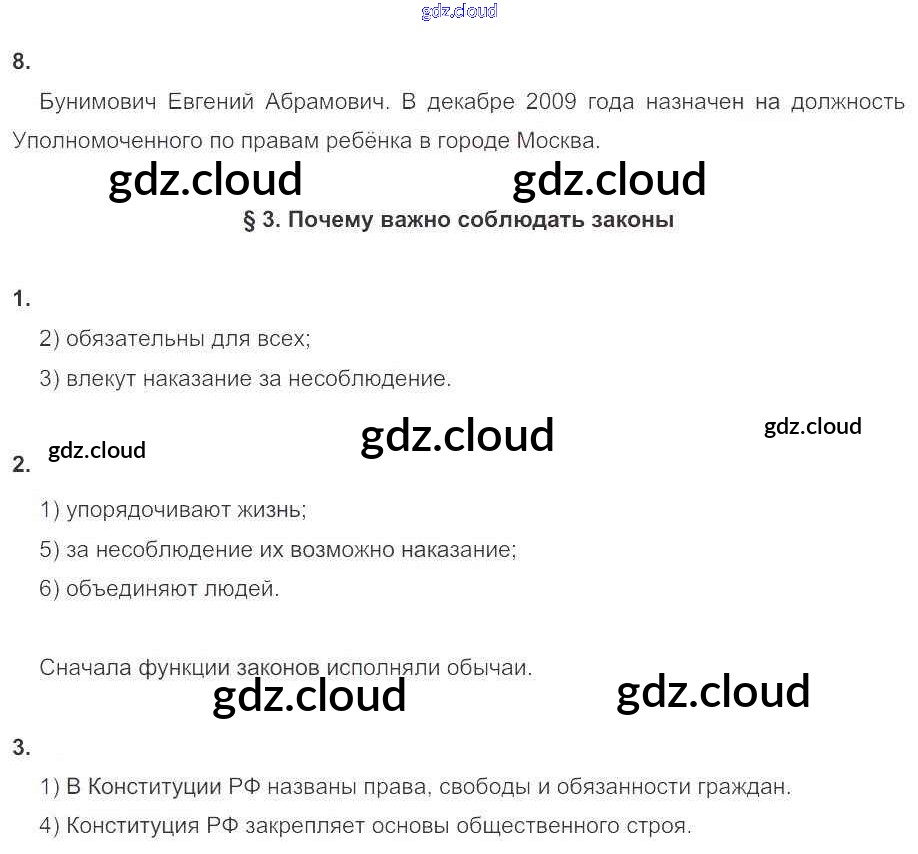 gdz.cloud

8.

Бунимович Евгений Абрамович. В декабре 2009 года назначен на должность Уполномоченного по правам ребёнка в городе Москва.

gdz.cloud gdz.cloud

§ 3. Почему важно соблюдать законы

1.

2) обязательны для всех;

3) влекут наказание за несоблюдение.

gdz.cloud gdz.cloud gdz.cloud

2.

1) упорядочивают жизнь;

5) за несоблюдение их возможно наказание;

6) объединяют людей.

Сначала функции законов исполняли обычаи.

gdz.cloud gdz.cloud

3.

1) В Конституции РФ названы права, свободы и обязанности граждан.

4) Конституция РФ закрепляет основы общественного строя.